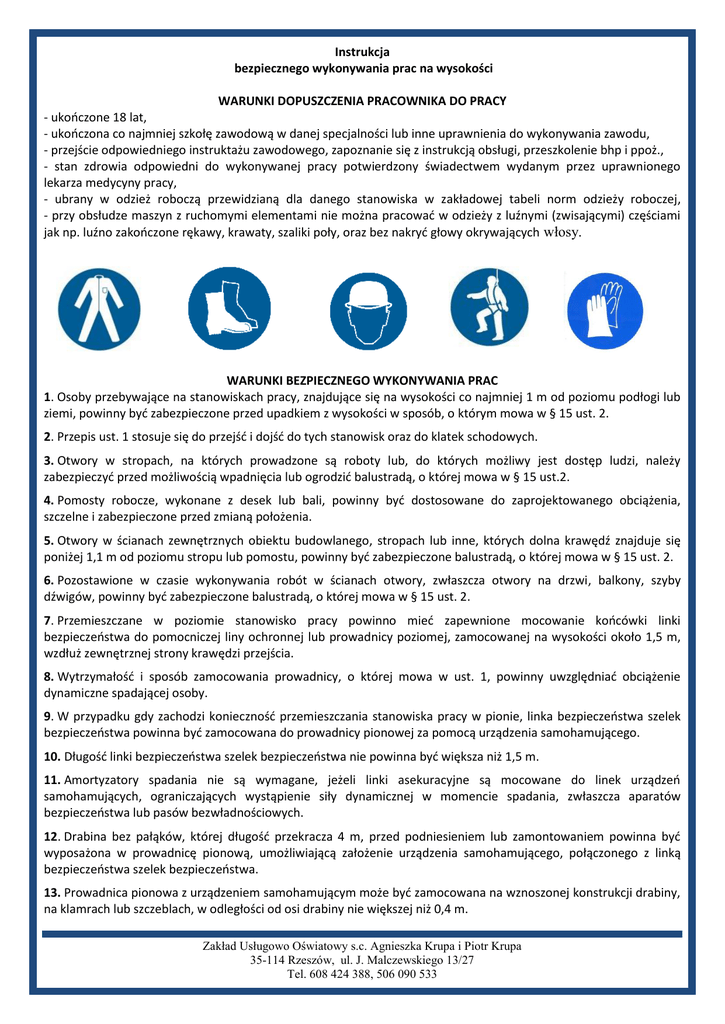 Instrukcja
bezpiecznego wykonywania prac na wysokości

WARUNKI DOPUSZCZENIA PRACOWNIKA DO PRACY
- ukończone 18 lat,
- ukończona co najmniej szkołę zawodową w danej specjalności lub inne uprawnienia do wykonywania zawodu,
- przejście odpowiedniego instruktażu zawodowego, zapoznanie się z instrukcją obsługi, przeszkolenie bhp i ppoż.,
- stan zdrowia odpowiedni do wykonywanej pracy potwierdzony świadectwem wydanym przez uprawnionego lekarza medycyny pracy,
- ubrany w odzież roboczą przewidzianą dla danego stanowiska w zakładowej tabeli norm odzieży roboczej,
- przy obsłudze maszyn z ruchomymi elementami nie można pracować w odzieży z luźnymi (zwisającymi) częściami jak np. luźno zakończone rękawy, krawaty, szaliki poły, oraz bez nakryć głowy okrywających włosy.

WARUNKI BEZPIECZNEGO WYKONYWANIA PRAC
1. Osoby przebywające na stanowiskach pracy, znajdujące się na wysokości co najmniej 1 m od poziomu podłogi lub ziemi, powinny być zabezpieczone przed upadkiem z wysokości w sposób, o którym mowa w § 15 ust. 2.

2. Przepis ust. 1 stosuje się do przejść i dojść do tych stanowisk oraz do klatek schodowych.

3. Otwory w stropach, na których prowadzone są roboty lub, do których możliwy jest dostęp ludzi, należy zabezpieczyć przed możliwością wpadnięcia lub ogrodzić balustradą, o której mowa w § 15 ust.2.

4. Pomosty robocze, wykonane z desek lub bali, powinny być dostosowane do zaprojektowanego obciążenia, szczelne i zabezpieczone przed zmianą położenia.

5. Otwory w ścianach zewnętrznych obiektu budowlanego, stropach lub inne, których dolna krawędź znajduje się poniżej 1,1 m od poziomu stropu lub pomostu, powinny być zabezpieczone balustradą, o której mowa w § 15 ust. 2.

6. Pozostawione w czasie wykonywania robót w ścianach otwory, zwłaszcza otwory na drzwi, balkony, szyby dźwigów, powinny być zabezpieczone balustradą, o której mowa w § 15 ust. 2.

7. Przemieszczane w poziomie stanowisko pracy powinno mieć zapewnione mocowanie końcówki linki bezpieczeństwa do pomocniczej liny ochronnej lub prowadnicy poziomej, zamocowanej na wysokości około 1,5 m, wzdłuż zewnętrznej strony krawędzi przejścia.

8. Wytrzymałość i sposób zamocowania prowadnicy, o której mowa w ust. 1, powinny uwzględniać obciążenie dynamiczne spadającej osoby.

9. W przypadku gdy zachodzi konieczność przemieszczania stanowiska pracy w pionie, linka bezpieczeństwa szelek bezpieczeństwa powinna być zamocowana do prowadnicy pionowej za pomocą urządzenia samohamującego.

10. Długość linki bezpieczeństwa szelek bezpieczeństwa nie powinna być większa niż 1,5 m.

11. Amortyzatory spadania nie są wymagane, jeżeli linki asekuracyjne są mocowane do linek urządzeń samohamujących, ograniczających wystąpienie siły dynamicznej w momencie spadania, zwłaszcza aparatów bezpieczeństwa lub pasów bezwładnościowych.

12. Drabina bez pałąków, której długość przekracza 4 m, przed podniesieniem lub zamontowaniem powinna być wyposażona w prowadnicę pionową, umożliwiającą założenie urządzenia samohamującego, połączonego z linką bezpieczeństwa szelek bezpieczeństwa.

13. Prowadnica pionowa z urządzeniem samohamującym może być zamocowana na wznoszonej konstrukcji drabiny, na klamrach lub szczeblach, w odległości od osi drabiny nie większej niż 0,4 m.

Zakład Usługowo Oświatowy s.c. Agnieszka Krupa i Piotr Krupa
35-114 Rzeszów, ul. J. Malczewskiego 13/27
Tel. 608 424 388, 506 090 533